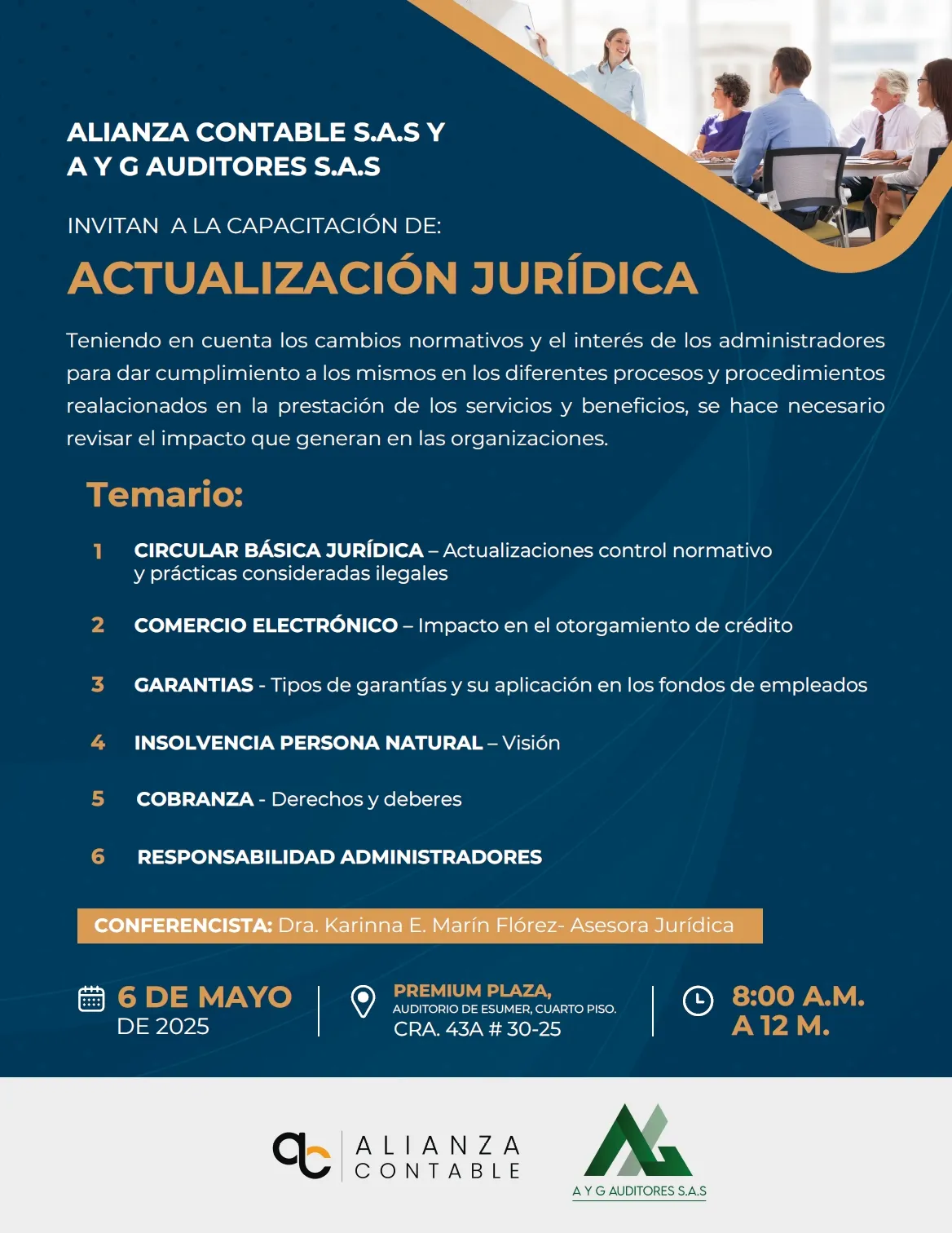 ALIANZA CONTABLE S.A.S Y
A Y G AUDITORES S.A.S

INVITAN A LA CAPACITACIÓN DE:

ACTUALIZACIÓN JURÍDICA

Teniendo en cuenta los cambios normativos y el interés de los administradores para dar cumplimiento a los mismos en los diferentes procesos y procedimientos realacionados en la prestación de los servicios y beneficios, se hace necesario revisar el impacto que generan en las organizaciones.

Temario:

1 CIRCULAR BÁSICA JURÍDICA – Actualizaciones control normativo y prácticas consideradas ilegales

2 COMERCIO ELECTRÓNICO – Impacto en el otorgamiento de crédito

3 GARANTIAS - Tipos de garantías y su aplicación en los fondos de empleados

4 INSOLVENCIA PERSONA NATURAL – Visión

5 COBRANZA - Derechos y deberes

6 RESPONSABILIDAD ADMINISTRADORES

CONFERENCISTA: Dra. Karinna E. Marín Flórez- Asesora Jurídica

6 DE MAYO DE 2025

PREMIUM PLAZA, AUDITORIO DE ESUMER, CUARTO PISO. CRA. 43A # 30-25

8:00 A.M. A 12 M.

ac ALIANZA CONTABLE

A Y G AUDITORES S.A.S